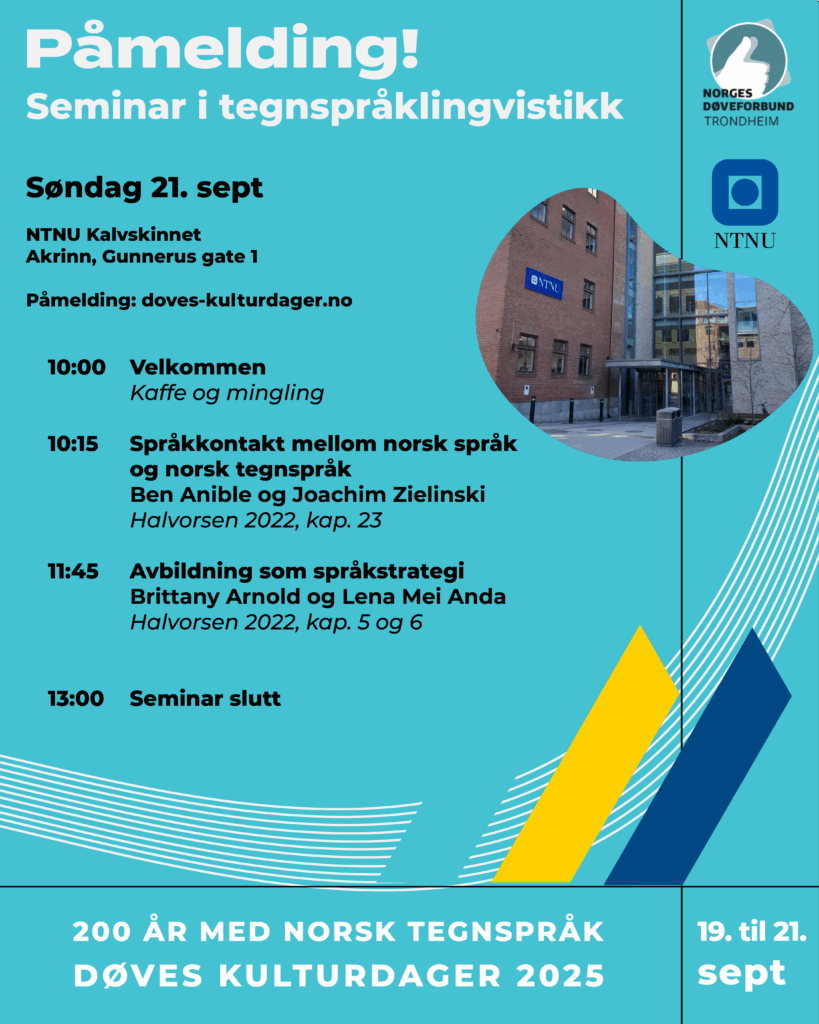 Påmelding!
Seminar i tegnspråklingvistikk

NORGES DØVEFORBUND TRONDHEIM

NTNU

Søndag 21. sept

NTNU Kalvskinnet
Akrinn, Gunnerus gate 1

Påmelding: doves-kulturdager.no

NTNU

10:00 Velkommen
Kaffe og mingling

10:15 Språkkontakt mellom norsk språk og norsk tegnspråk
Ben Anible og Joachim Zielinski
Halvorsen 2022, kap. 23

11:45 Avbildning som språkstrategi
Brittany Arnold og Lena Mei Anda
Halvorsen 2022, kap. 5 og 6

13:00 Seminar slutt

200 ÅR MED NORSK TEGNSPRÅK
DØVES KULTURDAGER 2025

19. til 21. sept